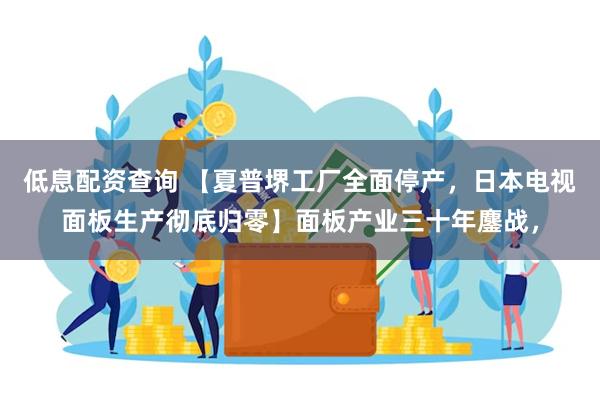 低息配资查询 【夏普堺工厂全面停产，日本电视面板生产彻底归零】面板产业三十年鏖战，